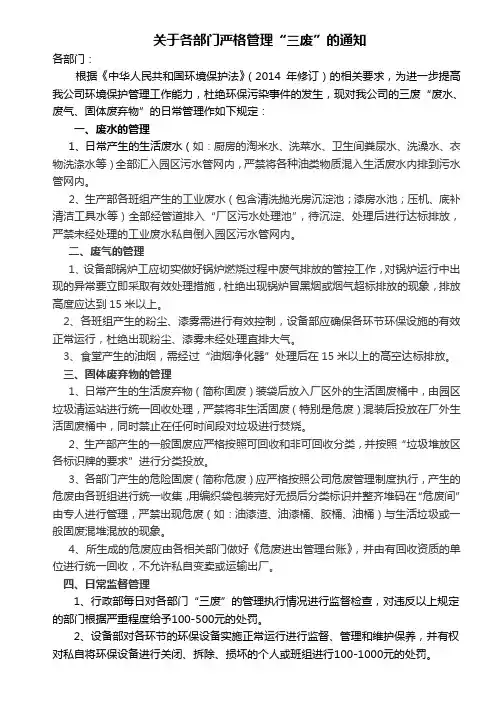 关于各部门严格管理“三废”的通知

各部门：

根据《中华人民共和国环境保护法》（2014 年修订）的相关要求，为进一步提高我公司环境保护管理工作能力，杜绝环保污染事件的发生，现对我公司的三废“废水、废气、固体废弃物”的日常管理作如下规定：

一、废水的管理

1、日常产生的生活废水（如：厨房的淘米水、洗菜水、卫生间粪尿水、洗澡水、衣物洗涤水等）全部汇入园区污水管网内，严禁将各种油类物质混入生活废水内排到污水管网内。

2、生产部各班组产生的工业废水（包含清洗抛光房沉淀池；漆房水池；压机、底补清洁工具水等）全部经管道排入“厂区污水处理池”，待沉淀、处理后进行达标排放，严禁未经处理的工业废水私自倒入园区污水管网内。

二、废气的管理

1、设备部锅炉工应切实做好锅炉燃烧过程中废气排放的管控工作，对锅炉运行中出现的异常要立即采取有效处理措施，杜绝出现锅炉冒黑烟或烟气超标排放的现象，排放高度应达到 15 米以上。

2、各班组产生的粉尘、漆雾需进行有效控制，设备部应确保各环节环保设施的有效正常运行，杜绝出现粉尘、漆雾未经处理直排大气。

3、食堂产生的油烟，需经过“油烟净化器”处理后在 15 米以上的高空达标排放。

三、固体废弃物的管理

1、日常产生的生活废弃物（简称固废）装袋后放入厂区外的生活固废桶中，由园区垃圾清运站进行统一回收处理，严禁将非生活固废（特别是危废）混装后投放在厂外生活固废桶中，同时禁止在任何时间段对垃圾进行焚烧。

2、生产部产生的一般固废应严格按照可回收和非可回收分类，并按照“垃圾堆放区各标识牌的要求”进行分类投放。

3、各部门产生的危险固废（简称危废）应严格按照公司危废管理制度执行，产生的危废由各班组进行统一收集，用编织袋包装完好无损后分类标识并整齐堆码在“危废间”由专人进行管理，严禁出现危废（如：油漆渣、油漆桶、胶桶、油桶）与生活垃圾或一般固废混堆混放的现象。

4、所生成的危废应由各相关部门做好《危废进出管理台账》，并由有回收资质的单位进行统一回收，不允许私自变卖或运输出厂。

四、日常监督管理

1、行政部每日对各部门“三废”的管理执行情况进行监督检查，对违反以上规定的部门根据严重程度给予100-500元的处罚。

2、设备部对各环节的环保设备实施正常运行进行监督、管理和维护保养，并有权对私自将环保设备进行关闭、拆除、损坏的个人或班组进行100-1000元的处罚。